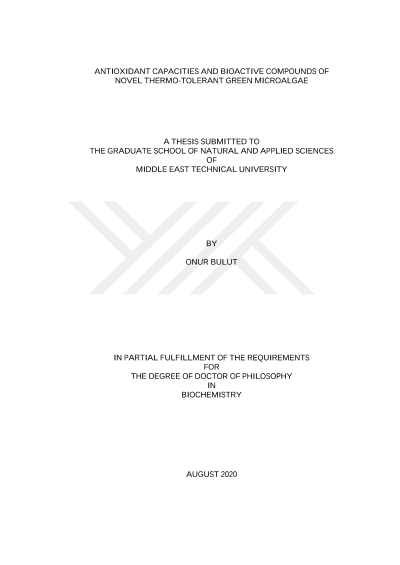 ANTIOXIDANT CAPACITIES AND BIOACTIVE COMPOUNDS OF NOVEL THERMO-TOLERANT GREEN MICROALGAE

A THESIS SUBMITTED TO
THE GRADUATE SCHOOL OF NATURAL AND APPLIED SCIENCES
OF
MIDDLE EAST TECHNICAL UNIVERSITY

BY

ONUR BULUT

IN PARTIAL FULFILLMENT OF THE REQUIREMENTS
FOR
THE DEGREE OF DOCTOR OF PHILOSOPHY
IN
BIOCHEMISTRY

AUGUST 2020